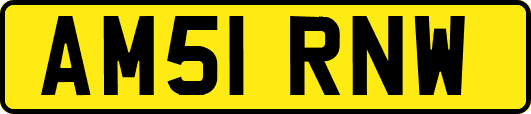 AM51 RNW